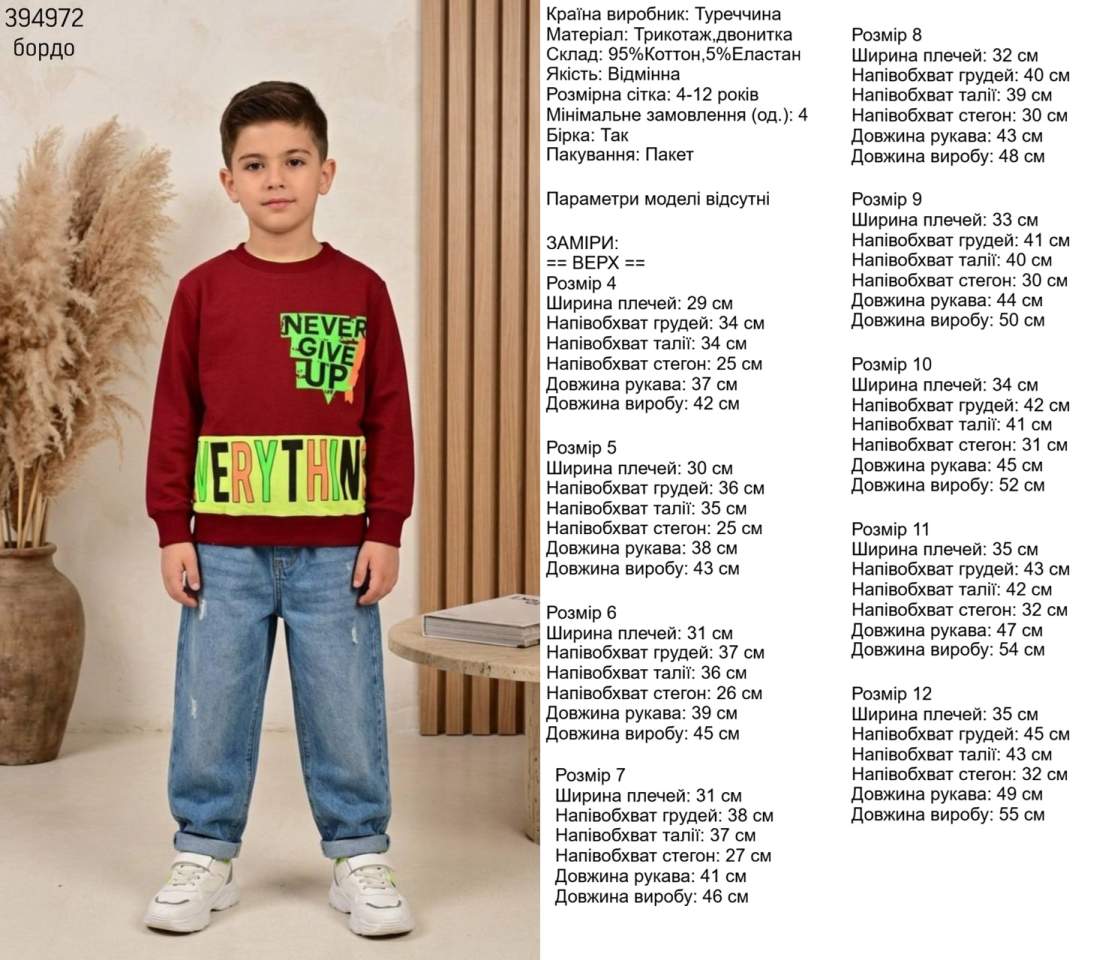 394972
бордо

NEVER GIVE UP
VERYTHIN

Країна виробник: Туреччина
Матеріал: Трикотаж,двонитка
Склад: 95%Коттон,5%Еластан
Якість: Відмінна
Розмірна сітка: 4-12 років
Мінімальне замовлення (од.): 4
Бірка: Так
Пакування: Пакет

Параметри моделі відсутні

ЗАМІРИ:
== ВЕРХ ==
Розмір 4
Ширина плечей: 29 см
Напівобхват грудей: 34 см
Напівобхват талії: 34 см
Напівобхват стегон: 25 см
Довжина рукава: 37 см
Довжина виробу: 42 см

Розмір 5
Ширина плечей: 30 см
Напівобхват грудей: 36 см
Напівобхват талії: 35 см
Напівобхват стегон: 25 см
Довжина рукава: 38 см
Довжина виробу: 43 см

Розмір 6
Ширина плечей: 31 см
Напівобхват грудей: 37 см
Напівобхват талії: 36 см
Напівобхват стегон: 26 см
Довжина рукава: 39 см
Довжина виробу: 45 см

Розмір 7
Ширина плечей: 31 см
Напівобхват грудей: 38 см
Напівобхват талії: 37 см
Напівобхват стегон: 27 см
Довжина рукава: 41 см
Довжина виробу: 46 см

Розмір 8
Ширина плечей: 32 см
Напівобхват грудей: 40 см
Напівобхват талії: 39 см
Напівобхват стегон: 30 см
Довжина рукава: 43 см
Довжина виробу: 48 см

Розмір 9
Ширина плечей: 33 см
Напівобхват грудей: 41 см
Напівобхват талії: 40 см
Напівобхват стегон: 30 см
Довжина рукава: 44 см
Довжина виробу: 50 см

Розмір 10
Ширина плечей: 34 см
Напівобхват грудей: 42 см
Напівобхват талії: 41 см
Напівобхват стегон: 31 см
Довжина рукава: 45 см
Довжина виробу: 52 см

Розмір 11
Ширина плечей: 35 см
Напівобхват грудей: 43 см
Напівобхват талії: 42 см
Напівобхват стегон: 32 см
Довжина рукава: 47 см
Довжина виробу: 54 см

Розмір 12
Ширина плечей: 35 см
Напівобхват грудей: 45 см
Напівобхват талії: 43 см
Напівобхват стегон: 32 см
Довжина рукава: 49 см
Довжина виробу: 55 см